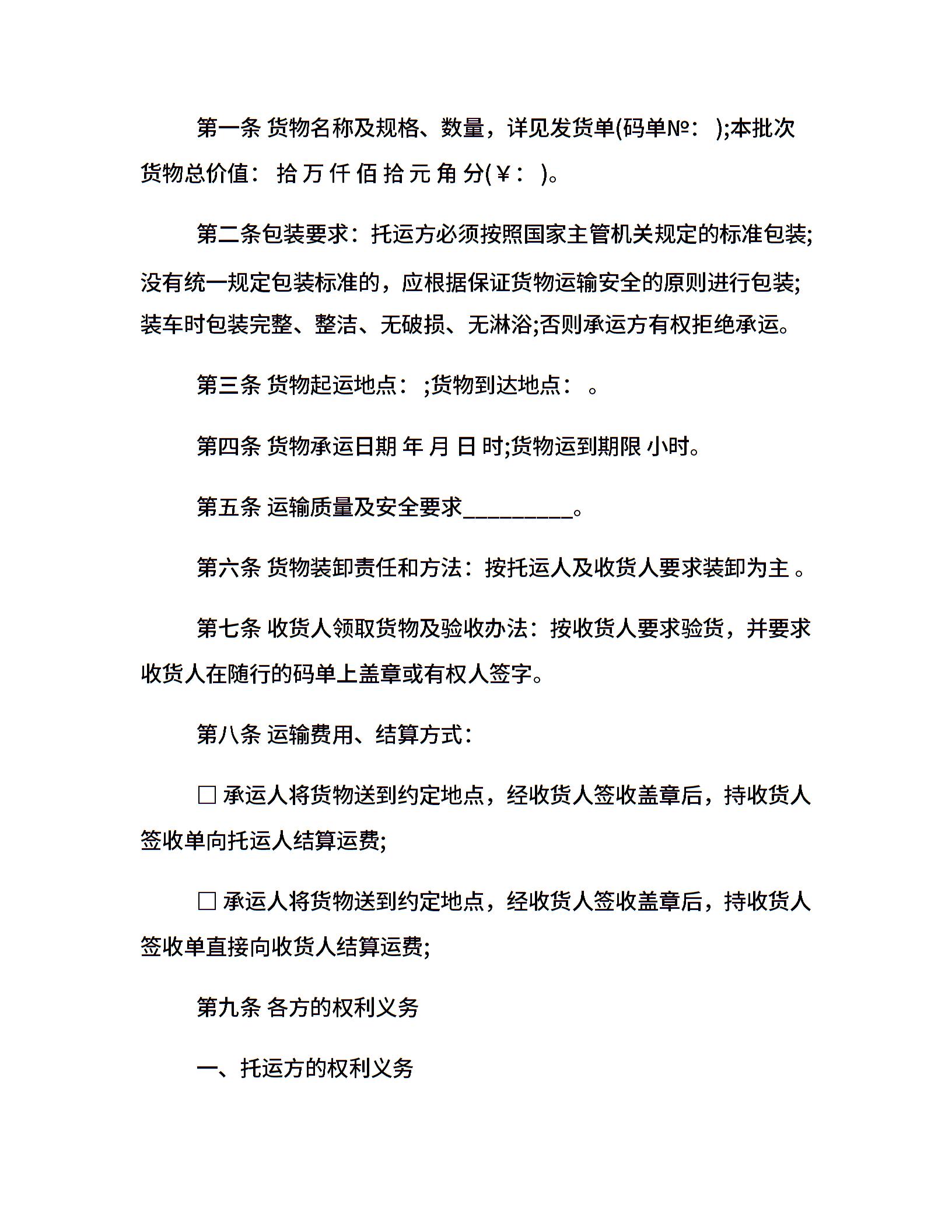 第一条 货物名称及规格、数量，详见发货单(码单№： );本批次货物总价值： 拾 万 仟 佰 拾 元 角 分(￥： )。

第二条包装要求：托运方必须按照国家主管机关规定的标准包装;没有统一规定包装标准的，应根据保证货物运输安全的原则进行包装;装车时包装完整、整洁、无破损、无淋浴;否则承运方有权拒绝承运。

第三条 货物起运地点： ;货物到达地点： 。

第四条 货物承运日期 年 月 日 时;货物运到期限 小时。

第五条 运输质量及安全要求__________。

第六条 货物装卸责任和方法：按托运人及收货人要求装卸为主 。

第七条 收货人领取货物及验收办法：按收货人要求验货，并要求收货人在随行的码单上盖章或有权人签字。

第八条 运输费用、结算方式：

□ 承运人将货物送到约定地点，经收货人签收盖章后，持收货人签收单向托运人结算运费;

□ 承运人将货物送到约定地点，经收货人签收盖章后，持收货人签收单直接向收货人结算运费;

第九条 各方的权利义务

一、托运方的权利义务